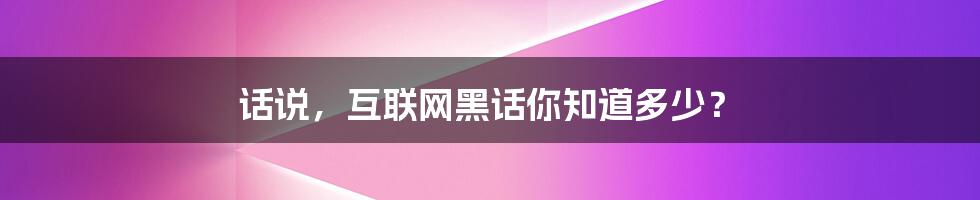 话说，互联网黑话你知道多少？